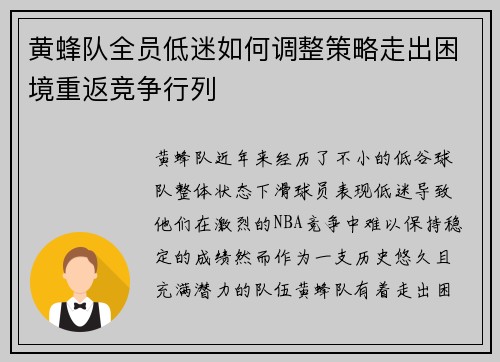 黄蜂队全员低迷如何调整策略走出困境重返竞争行列

黄蜂队近年来经历了不小的低谷球队整体状态下滑球员表现低迷导致他们在激烈的NBA竞争中难以保持稳定的成绩然而作为一支历史悠久且充满潜力的队伍黄蜂队有着走出困